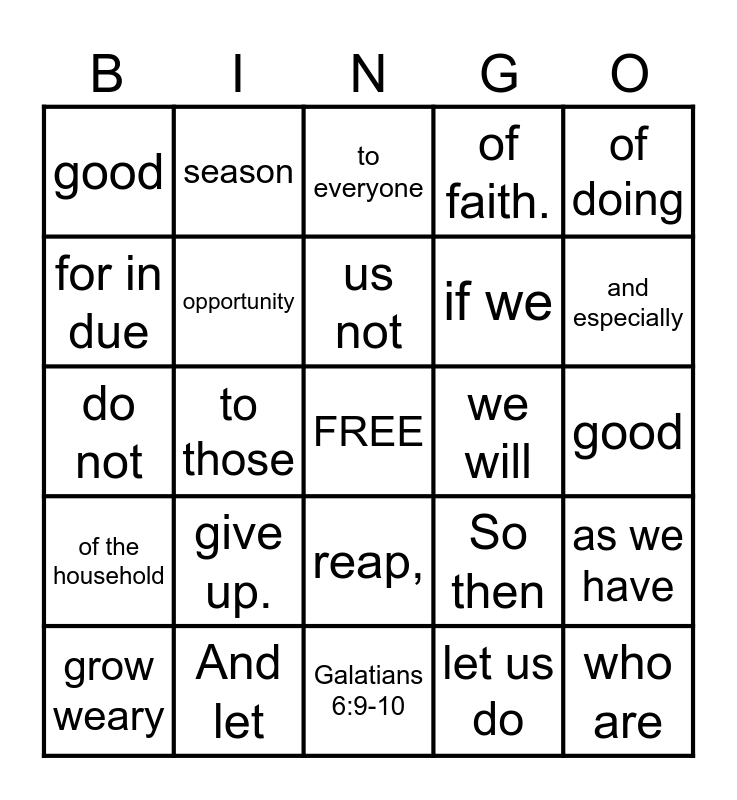 | B | I | N | G | O |
|---|---|---|---|---|
| good | season | to everyone | of faith. | of doing |
| for in due | opportunity | us not | if we | and especially |
| do not | to those | FREE | we will | good |
| of the household | give up. | reap, | So then | as we have |
| grow weary | And let | Galatians 6:9-10 | let us do | who are |